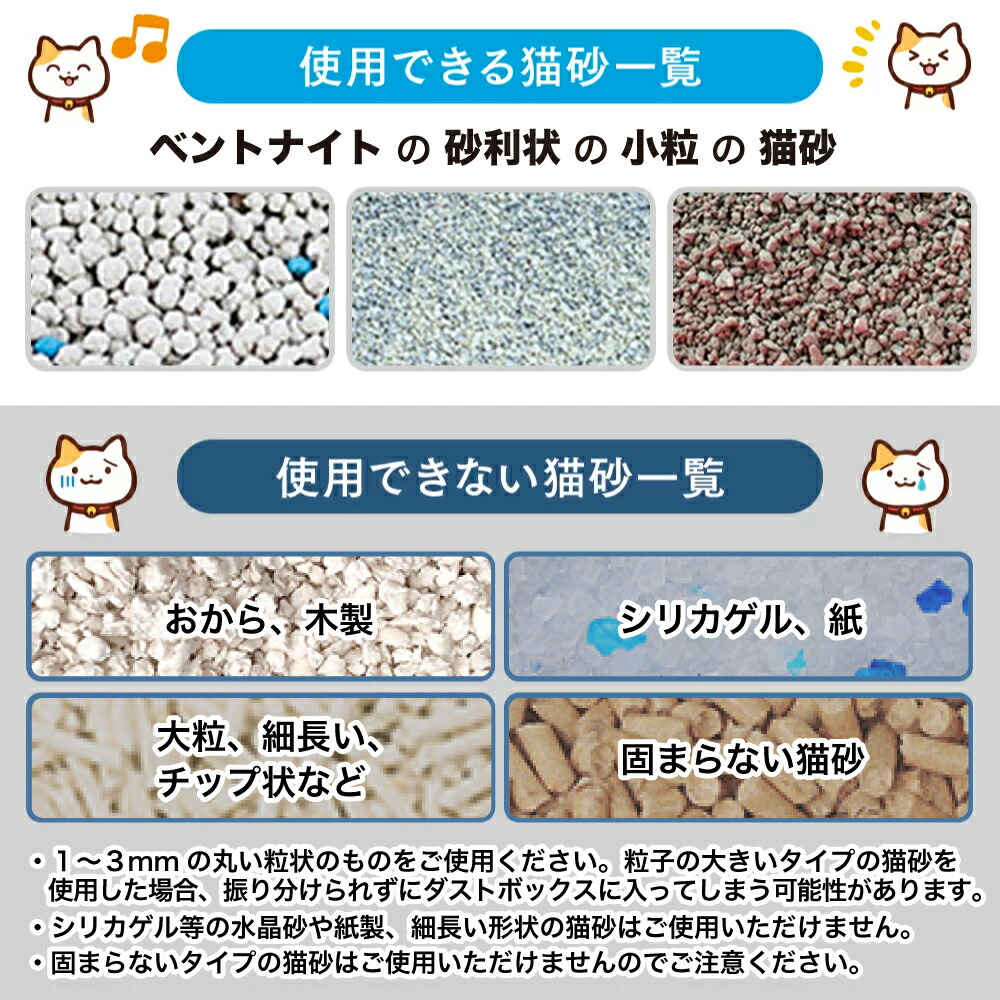 使用できる猫砂一覧

ベントナイト の 砂利状 の 小粒 の 猫砂

使用できない猫砂一覧

おから、木製

シリカゲル、紙

大粒、細長い、チップ状など

固まらない猫砂

・１～３mm の丸い粒状のものをご使用ください。粒子の大きいタイプの猫砂を使用した場合、振り分けられずにダストボックスに入ってしまう可能性があります。
・シリカゲル等の水晶砂や紙製、細長い形状の猫砂はご使用いただけません。
・固まらないタイプの猫砂はご使用いただけませんのでご注意ください。